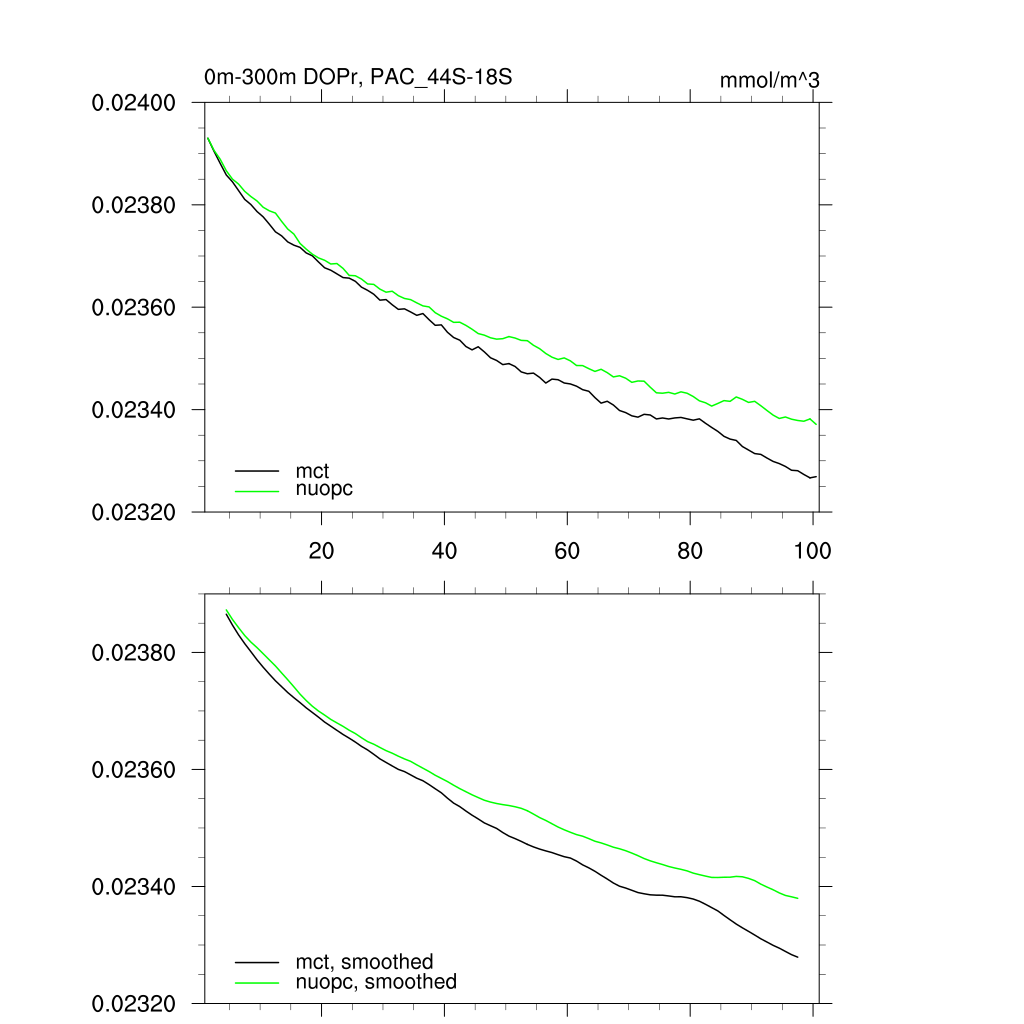 0m-300m DOPr, PAC_44S-18S

mmol/m^3

0.02400
0.02380
0.02360
0.02340
0.02320

mct
nuopc

20
40
60
80
100

0.02380
0.02360
0.02340
0.02320

mct, smoothed
nuopc, smoothed